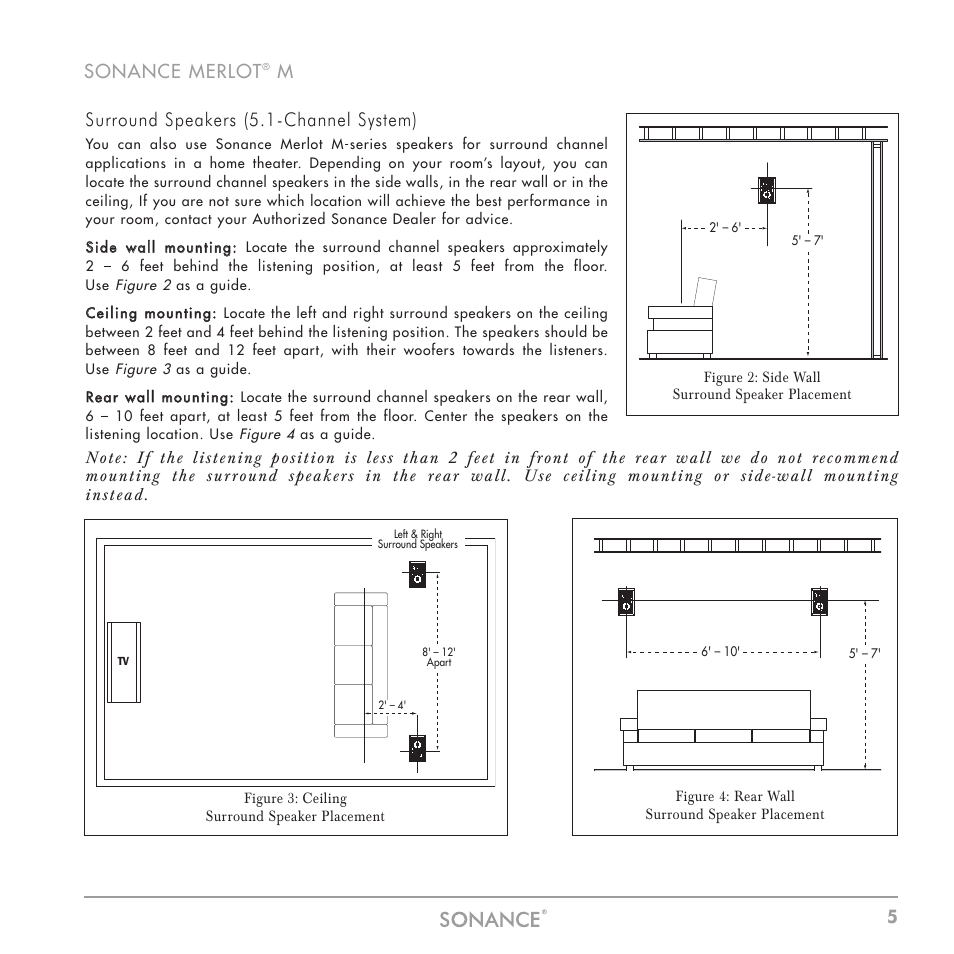 SONANCE MERLOT® M

Surround Speakers (5.1-Channel System)

You can also use Sonance Merlot M-series speakers for surround channel applications in a home theater. Depending on your room's layout, you can locate the surround channel speakers in the side walls, in the rear wall or in the ceiling, If you are not sure which location will achieve the best performance in your room, contact your Authorized Sonance Dealer for advice.

Side wall mounting: Locate the surround channel speakers approximately 2 – 6 feet behind the listening position, at least 5 feet from the floor. Use Figure 2 as a guide.

Ceiling mounting: Locate the left and right surround speakers on the ceiling between 2 feet and 4 feet behind the listening position. The speakers should be between 8 feet and 12 feet apart, with their woofers towards the listeners. Use Figure 3 as a guide.

Rear wall mounting: Locate the surround channel speakers on the rear wall, 6 – 10 feet apart, at least 5 feet from the floor. Center the speakers on the listening location. Use Figure 4 as a guide.

2' – 6'

5' – 7'

Figure 2: Side Wall Surround Speaker Placement

Note: If the listening position is less than 2 feet in front of the rear wall we do not recommend mounting the surround speakers in the rear wall. Use ceiling mounting or side-wall mounting instead.

Left & Right Surround Speakers

TV

8' – 12' Apart

2' – 4'

Figure 3: Ceiling Surround Speaker Placement

6' – 10'

5' – 7'

Figure 4: Rear Wall Surround Speaker Placement

SONANCE®

5